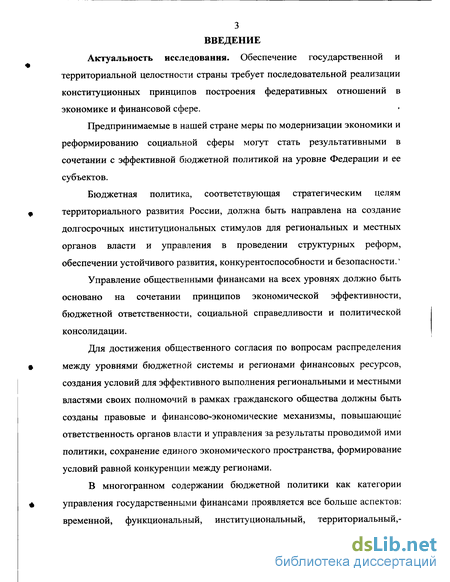 3

ВВЕДЕНИЕ

Актуальность исследования. Обеспечение государственной и территориальной целостности страны требует последовательной реализации конституционных принципов построения федеративных отношений в экономике и финансовой сфере.

Предпринимаемые в нашей стране меры по модернизации экономики и реформированию социальной сферы могут стать результативными в сочетании с эффективной бюджетной политикой на уровне Федерации и ее субъектов.

Бюджетная политика, соответствующая стратегическим целям территориального развития России, должна быть направлена на создание долгосрочных институциональных стимулов для региональных и местных органов власти и управления в проведении структурных реформ, обеспечении устойчивого развития, конкурентоспособности и безопасности.

Управление общественными финансами на всех уровнях должно быть основано на сочетании принципов экономической эффективности, бюджетной ответственности, социальной справедливости и политической консолидации.

Для достижения общественного согласия по вопросам распределения между уровнями бюджетной системы и регионами финансовых ресурсов, создания условий для эффективного выполнения региональными и местными властями своих полномочий в рамках гражданского общества должны быть созданы правовые и финансово-экономические механизмы, повышающие ответственность органов власти и управления за результаты проводимой ими политики, сохранение единого экономического пространства, формирование условий равной конкуренции между регионами.

В многогранном содержании бюджетной политики как категории управления государственными финансами проявляется все больше аспектов: временной, функциональный, институциональный, территориальный,-

dsLib.net
библиотека диссертаций